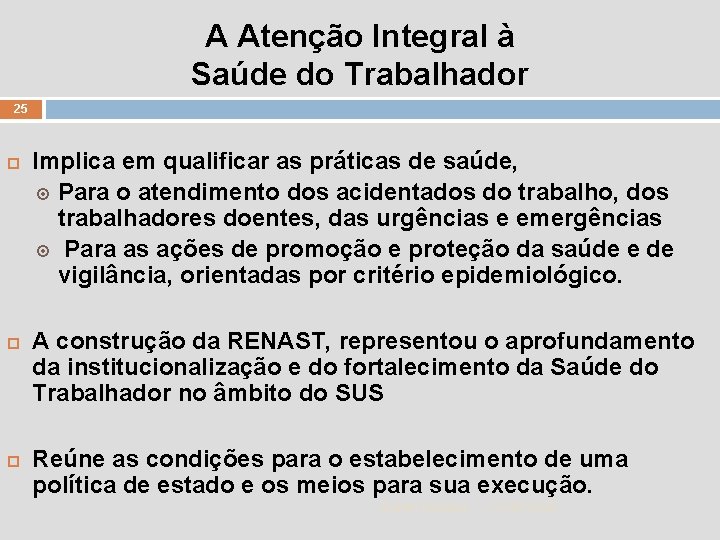 A Atenção Integral à Saúde do Trabalhador

25

Implica em qualificar as práticas de saúde,

Para o atendimento dos acidentados do trabalho, dos trabalhadores doentes, das urgências e emergências

Para as ações de promoção e proteção da saúde e de vigilância, orientadas por critério epidemiológico.

A construção da RENAST, representou o aprofundamento da institucionalização e do fortalecimento da Saúde do Trabalhador no âmbito do SUS

Reúne as condições para o estabelecimento de uma política de estado e os meios para sua execução.